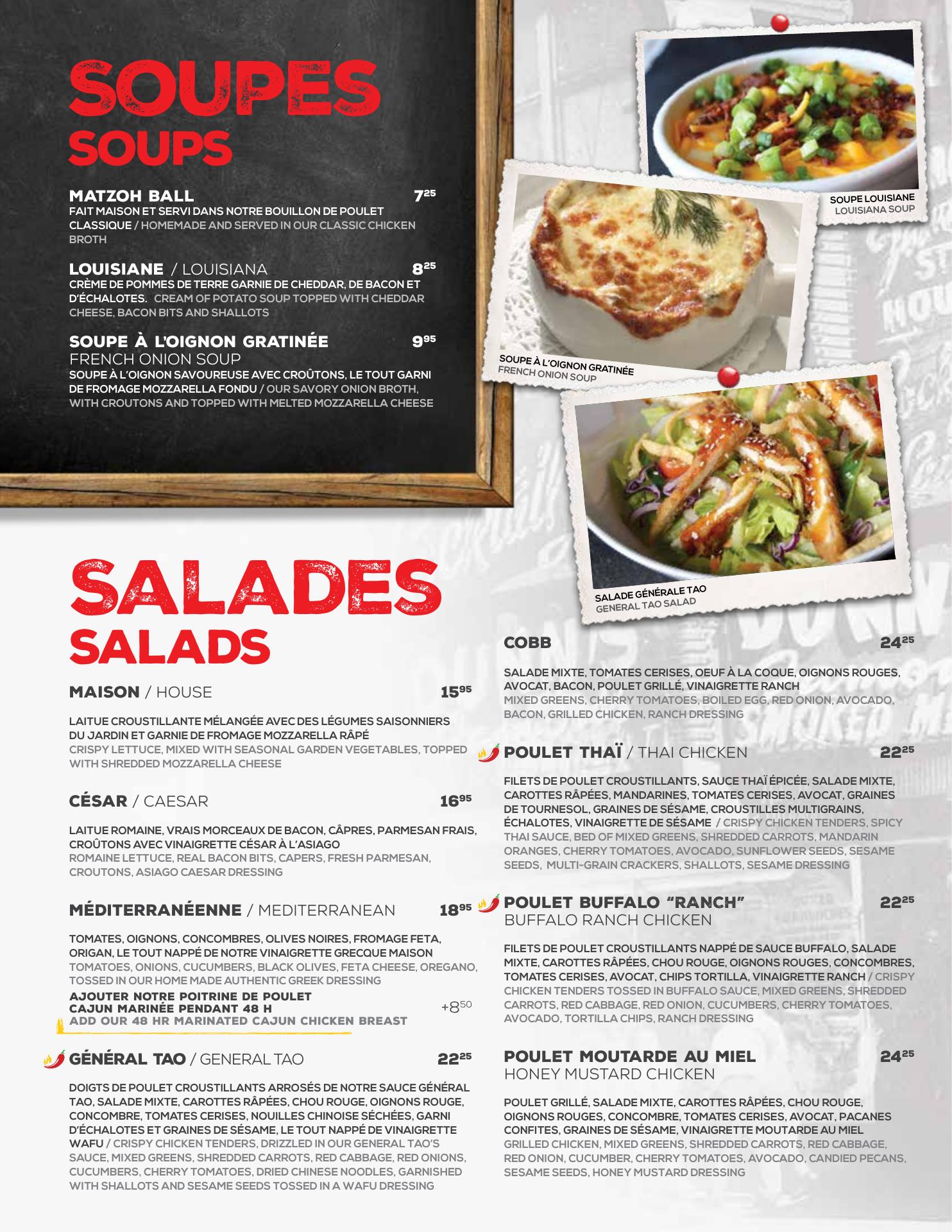 SOUPES
SOUPS

MATZOH BALL $7^{25}$
FAIT MAISON ET SERVI DANS NOTRE BOUILLON DE POULET CLASSIQUE / HOMEMADE AND SERVED IN OUR CLASSIC CHICKEN BROTH

LOUISIANE / LOUISIANA $8^{25}$
CRÈME DE POMMES DE TERRE GARNIE DE CHEDDAR, DE BACON ET D'ÉCHALOTES. CREAM OF POTATO SOUP TOPPED WITH CHEDDAR CHEESE, BACON BITS AND SHALLOTS

SOUPE À L'OIGNON GRATINÉE $9^{95}$
FRENCH ONION SOUP
SOUPE À L'OIGNON SAVOUREUSE AVEC CROÛTONS, LE TOUT GARNI DE FROMAGE MOZZARELLA FONDU / OUR SAVORY ONION BROTH, WITH CROUTONS AND TOPPED WITH MELTED MOZZARELLA CHEESE

SOUPE LOUISIANE
LOUISIANA SOUP

SOUPE À L'OIGNON GRATINÉE
FRENCH ONION SOUP

SALADE GÉNÉRALE TAO
GENERAL TAO SALAD

SALADES
SALADS

MAISON / HOUSE $15^{95}$
LAITUE CROUSTILLANTE MÉLANGÉE AVEC DES LÉGUMES SAISONNIERS DU JARDIN ET GARNIE DE FROMAGE MOZZARELLA RÂPÉ
CRISPY LETTUCE, MIXED WITH SEASONAL GARDEN VEGETABLES, TOPPED WITH SHREDDED MOZZARELLA CHEESE

CÉSAR / CAESAR $16^{95}$
LAITUE ROMAINE, VRAIS MORCEAUX DE BACON, CÂPRES, PARMESAN FRAIS, CROÛTONS AVEC VINAIGRETTE CÉSAR À L'ASIAGO
ROMAINE LETTUCE, REAL BACON BITS, CAPERS, FRESH PARMESAN, CROUTONS, ASIAGO CAESAR DRESSING

MÉDITERRANÉENNE / MEDITERRANEAN $18^{95}$
TOMATES, OIGNONS, CONCOMBRES, OLIVES NOIRES, FROMAGE FETA, ORIGAN, LE TOUT NAPPÉ DE NOTRE VINAIGRETTE GRECQUE MAISON
TOMATOES, ONIONS, CUCUMBERS, BLACK OLIVES, FETA CHEESE, OREGANO, TOSSED IN OUR HOME MADE AUTHENTIC GREEK DRESSING
AJOUTER NOTRE POITRINE DE POULET CAJUN MARINÉE PENDANT 48 H $+8^{50}$
ADD OUR 48 HR MARINATED CAJUN CHICKEN BREAST

GÉNÉRAL TAO / GENERAL TAO $22^{25}$
DOIGTS DE POULET CROUSTILLANTS ARROSÉS DE NOTRE SAUCE GÉNÉRAL TAO, SALADE MIXTE, CAROTTES RÂPÉES, CHOU ROUGE, OIGNONS ROUGE, CONCOMBRE, TOMATES CERISES, NOUILLES CHINOISE SÉCHÉES, GARNI D'ÉCHALOTES ET GRAINES DE SÉSAME, LE TOUT NAPPÉ DE VINAIGRETTE WAFU / CRISPY CHICKEN TENDERS, DRIZZLED IN OUR GENERAL TAO'S SAUCE, MIXED GREENS, SHREDDED CARROTS, RED CABBAGE, RED ONIONS, CUCUMBERS, CHERRY TOMATOES, DRIED CHINESE NOODLES, GARNISHED WITH SHALLOTS AND SESAME SEEDS TOSSED IN A WAFU DRESSING

COBB $24^{25}$
SALADE MIXTE, TOMATES CERISES, OEUF À LA COQUE, OIGNONS ROUGES, AVOCAT, BACON, POULET GRILLÉ, VINAIGRETTE RANCH
MIXED GREENS, CHERRY TOMATOES, BOILED EGG, RED ONION, AVOCADO, BACON, GRILLED CHICKEN, RANCH DRESSING

POULET THAÏ / THAI CHICKEN $22^{25}$
FILETS DE POULET CROUSTILLANTS, SAUCE THAÏ ÉPICÉE, SALADE MIXTE, CAROTTES RÂPÉES, MANDARINES, TOMATES CERISES, AVOCAT, GRAINES DE TOURNESOL, GRAINES DE SÉSAME, CROUSTILLES MULTIGRAINS, ÉCHALOTES, VINAIGRETTE DE SÉSAME / CRISPY CHICKEN TENDERS, SPICY THAI SAUCE, BED OF MIXED GREENS, SHREDDED CARROTS, MANDARIN ORANGES, CHERRY TOMATOES, AVOCADO, SUNFLOWER SEEDS, SESAME SEEDS, MULTI-GRAIN CRACKERS, SHALLOTS, SESAME DRESSING

POULET BUFFALO "RANCH" $22^{25}$
BUFFALO RANCH CHICKEN
FILETS DE POULET CROUSTILLANTS NAPPÉ DE SAUCE BUFFALO, SALADE MIXTE, CAROTTES RÂPÉES, CHOU ROUGE, OIGNONS ROUGES, CONCOMBRES, TOMATES CERISES, AVOCAT, CHIPS TORTILLA, VINAIGRETTE RANCH / CRISPY CHICKEN TENDERS TOSSED IN BUFFALO SAUCE, MIXED GREENS, SHREDDED CARROTS, RED CABBAGE, RED ONION, CUCUMBERS, CHERRY TOMATOES, AVOCADO, TORTILLA CHIPS, RANCH DRESSING

POULET MOUTARDE AU MIEL $24^{25}$
HONEY MUSTARD CHICKEN
POULET GRILLÉ, SALADE MIXTE, CAROTTES RÂPÉES, CHOU ROUGE, OIGNONS ROUGES, CONCOMBRE, TOMATES CERISES, AVOCAT, PACANES CONFITES, GRAINES DE SÉSAME, VINAIGRETTE MOUTARDE AU MIEL
GRILLED CHICKEN, MIXED GREENS, SHREDDED CARROTS, RED CABBAGE, RED ONION, CUCUMBER, CHERRY TOMATOES, AVOCADO, CANDIED PECANS, SESAME SEEDS, HONEY MUSTARD DRESSING